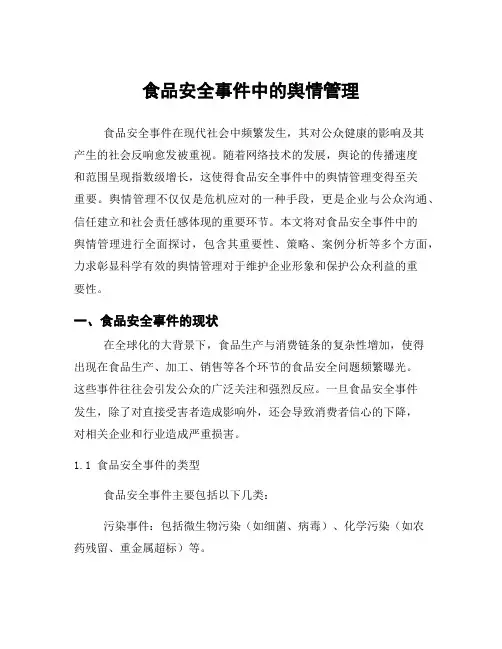 食品安全事件中的舆情管理

食品安全事件在现代社会中频繁发生，其对公众健康的影响及其产生的社会反响愈发被重视。随着网络技术的发展，舆论的传播速度和范围呈现指数级增长，这使得食品安全事件中的舆情管理变得至关重要。舆情管理不仅仅是危机应对的一种手段，更是企业与公众沟通、信任建立和社会责任感体现的重要环节。本文将对食品安全事件中的舆情管理进行全面探讨，包含其重要性、策略、案例分析等多个方面，力求彰显科学有效的舆情管理对于维护企业形象和保护公众利益的重要性。

一、食品安全事件的现状

在全球化的大背景下，食品生产与消费链条的复杂性增加，使得出现在食品生产、加工、销售等各个环节的食品安全问题频繁曝光。这些事件往往会引发公众的广泛关注和强烈反应。一旦食品安全事件发生，除了对直接受害者造成影响外，还会导致消费者信心的下降，对相关企业和行业造成严重损害。

1.1 食品安全事件的类型

食品安全事件主要包括以下几类：

污染事件：包括微生物污染（如细菌、病毒）、化学污染（如农药残留、重金属超标）等。